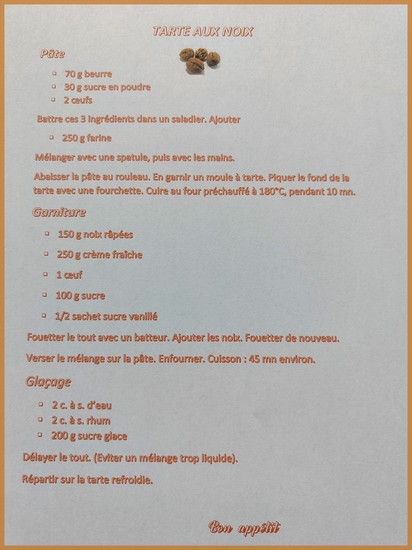 TARTE AUX NOIX

Pâte

- 70 g beurre
- 30 g sucre en poudre
- 2 œufs

Battre ces 3 ingrédients dans un saladier. Ajouter

- 250 g farine

Mélanger avec une spatule, puis avec les mains.

Abaisser la pâte au rouleau. En garnir un moule à tarte. Piquer le fond de la tarte avec une fourchette. Cuire au four préchauffé à 180°C, pendant 10 mn.

Garniture

- 150 g noix râpées
- 250 g crème fraîche
- 1 œuf
- 100 g sucre
- 1/2 sachet sucre vanillé

Fouetter le tout avec un batteur. Ajouter les noix. Fouetter de nouveau.

Verser le mélange sur la pâte. Enfourner. Cuisson : 45 mn environ.

Glaçage

- 2 c. à s. d'eau
- 2 c. à s. rhum
- 200 g sucre glace

Délayer le tout. (Eviter un mélange trop liquide).

Répartir sur la tarte refroidie.

Bon appétit